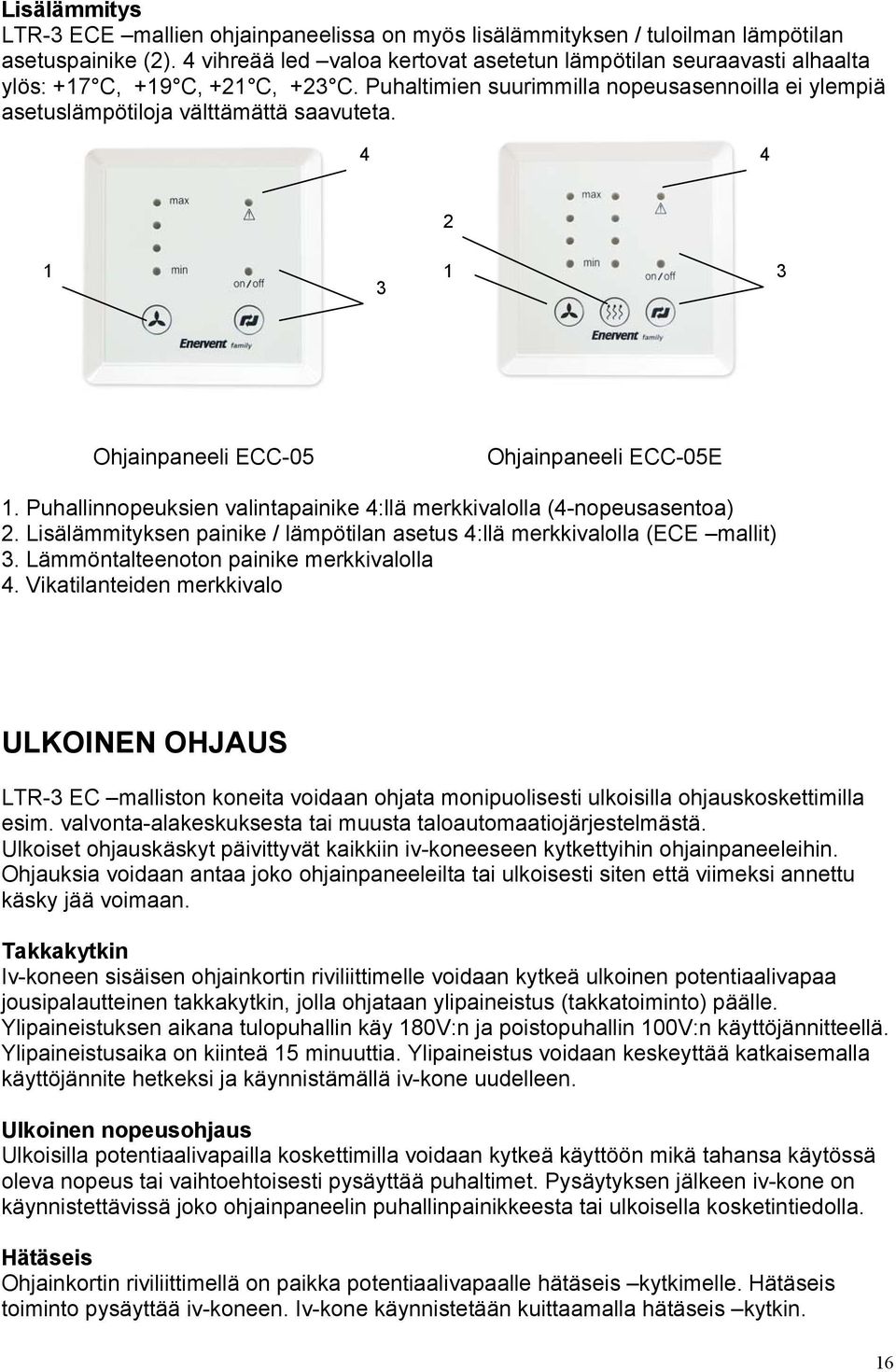 **Lisälämmitys**
LTR-3 ECE –mallien ohjainpaneelissa on myös lisälämmityksen / tuloilman lämpötilan asetuspainike (2). 4 vihreää led –valoa kertovat asetetun lämpötilan seuraavasti alhaalta ylös: +17 C, +19 C, +21 C, +23 C. Puhaltimien suurimmilla nopeusasennoilla ei ylempiä asetuslämpötiloja välttämättä saavuteta.

4
max
min
on/off
1
3
Enervent family

4
2
max
min
on/off
1
3
Enervent family

Ohjainpaneeli ECC-05 Ohjainpaneeli ECC-05E

1. Puhallinnopeuksien valintapainike 4:llä merkkivalolla (4-nopeusasentoa)
2. Lisälämmityksen painike / lämpötilan asetus 4:llä merkkivalolla (ECE –mallit)
3. Lämmöntalteenoton painike merkkivalolla
4. Vikatilanteiden merkkivalo

**ULKOINEN OHJAUS**

LTR-3 EC –malliston koneita voidaan ohjata monipuolisesti ulkoisilla ohjauskoskettimilla esim. valvonta-alakeskuksesta tai muusta taloautomaatiojärjestelmästä.
Ulkoiset ohjauskäskyt päivittyvät kaikkiin iv-koneeseen kytkettyihin ohjainpaneeleihin.
Ohjauksia voidaan antaa joko ohjainpaneeleilta tai ulkoisesti siten että viimeksi annettu käsky jää voimaan.

**Takkakytkin**
Iv-koneen sisäisen ohjainkortin riviliittimelle voidaan kytkeä ulkoinen potentiaalivapaa jousipalautteinen takkakytkin, jolla ohjataan ylipaineistus (takkatoiminto) päälle.
Ylipaineistuksen aikana tulopuhallin käy 180V:n ja poistopuhallin 100V:n käyttöjännitteellä.
Ylipaineistusaika on kiinteä 15 minuuttia. Ylipaineistus voidaan keskeyttää katkaisemalla käyttöjännite hetkeksi ja käynnistämällä iv-kone uudelleen.

**Ulkoinen nopeusohjaus**
Ulkoisilla potentiaalivapailla koskettimilla voidaan kytkeä käyttöön mikä tahansa käytössä oleva nopeus tai vaihtoehtoisesti pysäyttää puhaltimet. Pysäytyksen jälkeen iv-kone on käynnistettävissä joko ohjainpaneelin puhallinpainikkeesta tai ulkoisella kosketintiedolla.

**Hätäseis**
Ohjainkortin riviliittimellä on paikka potentiaalivapaalle hätäseis –kytkimelle. Hätäseis toiminto pysäyttää iv-koneen. Iv-kone käynnistetään kuittaamalla hätäseis –kytkin.

16